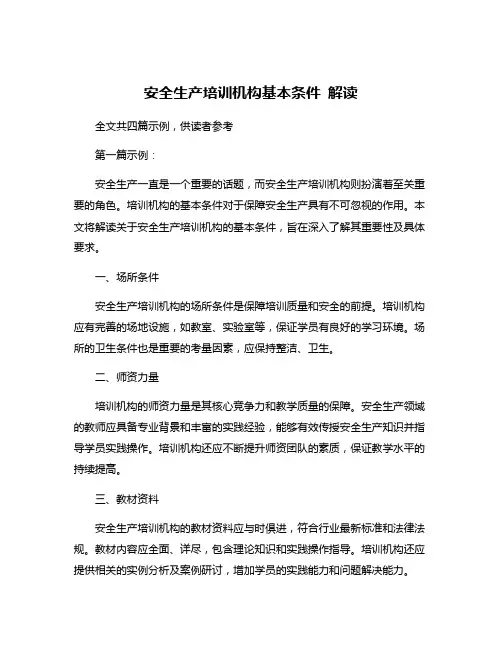 安全生产培训机构基本条件 解读

全文共四篇示例，供读者参考

第一篇示例：

安全生产一直是一个重要的话题，而安全生产培训机构则扮演着至关重要的角色。培训机构的基本条件对于保障安全生产具有不可忽视的作用。本文将解读关于安全生产培训机构的基本条件，旨在深入了解其重要性及具体要求。

一、场所条件

安全生产培训机构的场所条件是保障培训质量和安全的前提。培训机构应有完善的场地设施，如教室、实验室等，保证学员有良好的学习环境。场所的卫生条件也是重要的考量因素，应保持整洁、卫生。

二、师资力量

培训机构的师资力量是其核心竞争力和教学质量的保障。安全生产领域的教师应具备专业背景和丰富的实践经验，能够有效传授安全生产知识并指导学员实践操作。培训机构还应不断提升师资团队的素质，保证教学水平的持续提高。

三、教材资料

安全生产培训机构的教材资料应与时俱进，符合行业最新标准和法律法规。教材内容应全面、详尽，包含理论知识和实践操作指导。培训机构还应提供相关的实例分析及案例研讨，增加学员的实践能力和问题解决能力。